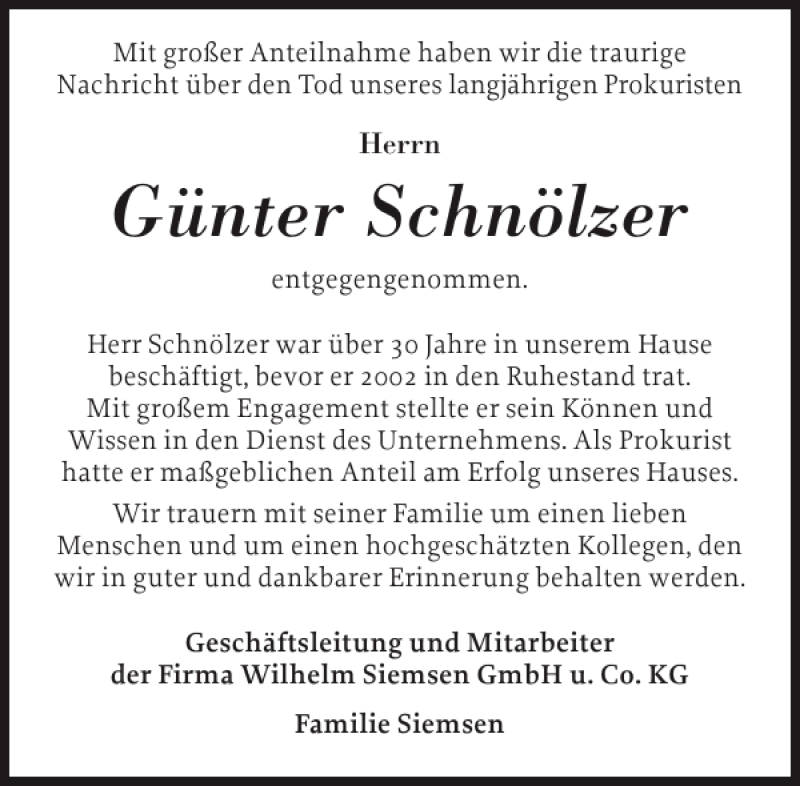 Mit großer Anteilnahme haben wir die traurige Nachricht über den Tod unseres langjährigen Prokuristen

Herrn

Günter Schnölzer

entgegengenommen.

Herr Schnölzer war über 30 Jahre in unserem Hause beschäftigt, bevor er 2002 in den Ruhestand trat. Mit großem Engagement stellte er sein Können und Wissen in den Dienst des Unternehmens. Als Prokurist hatte er maßgeblichen Anteil am Erfolg unseres Hauses.

Wir trauern mit seiner Familie um einen lieben Menschen und um einen hochgeschätzten Kollegen, den wir in guter und dankbarer Erinnerung behalten werden.

Geschäftsleitung und Mitarbeiter der Firma Wilhelm Siemsen GmbH u. Co. KG

Familie Siemsen